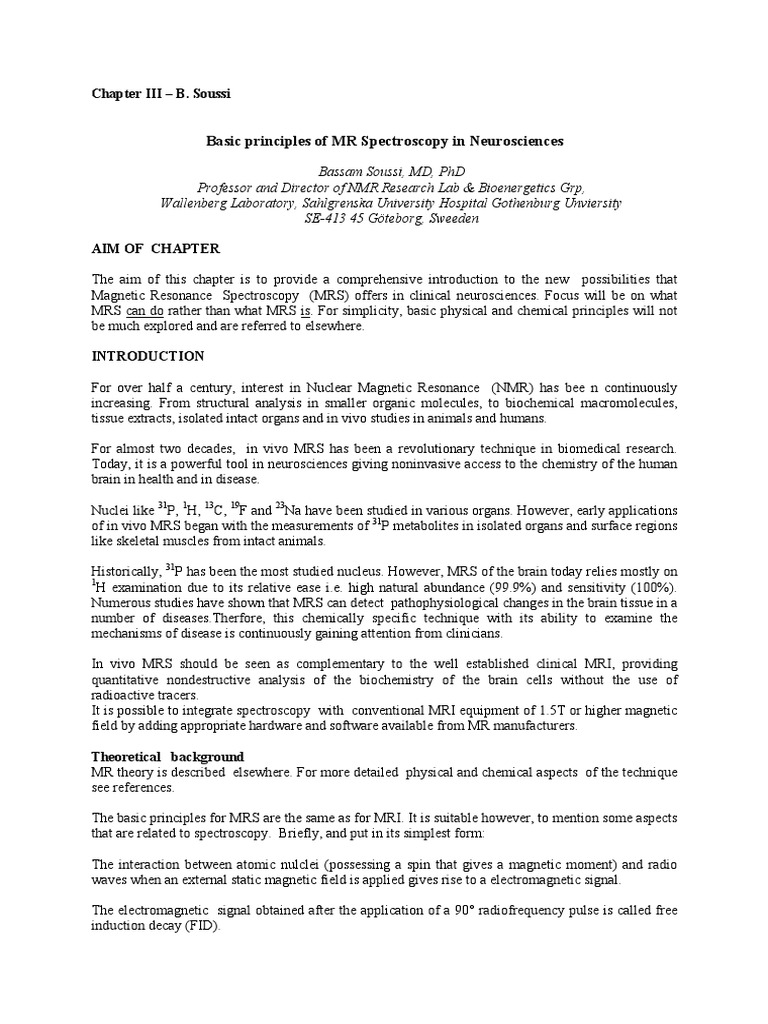 Chapter III – B. Soussi

Basic principles of MR Spectroscopy in Neurosciences

Bassam Soussi, MD, PhD
Professor and Director of NMR Research Lab & Bioenergetics Grp,
Wallenberg Laboratory, Sahlgrenska University Hospital Gothenburg Unviersity
SE-413 45 Göteborg, Sweeden

AIM OF CHAPTER

The aim of this chapter is to provide a comprehensive introduction to the new possibilities that Magnetic Resonance Spectroscopy (MRS) offers in clinical neurosciences. Focus will be on what MRS can do rather than what MRS is. For simplicity, basic physical and chemical principles will not be much explored and are referred to elsewhere.

INTRODUCTION

For over half a century, interest in Nuclear Magnetic Resonance (NMR) has bee n continuously increasing. From structural analysis in smaller organic molecules, to biochemical macromolecules, tissue extracts, isolated intact organs and in vivo studies in animals and humans.

For almost two decades, in vivo MRS has been a revolutionary technique in biomedical research. Today, it is a powerful tool in neurosciences giving noninvasive access to the chemistry of the human brain in health and in disease.

Nuclei like $^{31}$P, $^{1}$H, $^{13}$C, $^{19}$F and $^{23}$Na have been studied in various organs. However, early applications of in vivo MRS began with the measurements of $^{31}$P metabolites in isolated organs and surface regions like skeletal muscles from intact animals.

Historically, $^{31}$P has been the most studied nucleus. However, MRS of the brain today relies mostly on $^{1}$H examination due to its relative ease i.e. high natural abundance (99.9%) and sensitivity (100%). Numerous studies have shown that MRS can detect pathophysiological changes in the brain tissue in a number of diseases.Therfore, this chemically specific technique with its ability to examine the mechanisms of disease is continuously gaining attention from clinicians.

In vivo MRS should be seen as complementary to the well established clinical MRI, providing quantitative nondestructive analysis of the biochemistry of the brain cells without the use of radioactive tracers.
It is possible to integrate spectroscopy with conventional MRI equipment of 1.5T or higher magnetic field by adding appropriate hardware and software available from MR manufacturers.

Theoretical background
MR theory is described elsewhere. For more detailed physical and chemical aspects of the technique see references.

The basic principles for MRS are the same as for MRI. It is suitable however, to mention some aspects that are related to spectroscopy. Briefly, and put in its simplest form:

The interaction between atomic nulclei (possessing a spin that gives a magnetic moment) and radio waves when an external static magnetic field is applied gives rise to a electromagnetic signal.

The electromagnetic signal obtained after the application of a 90° radiofrequency pulse is called free induction decay (FID).